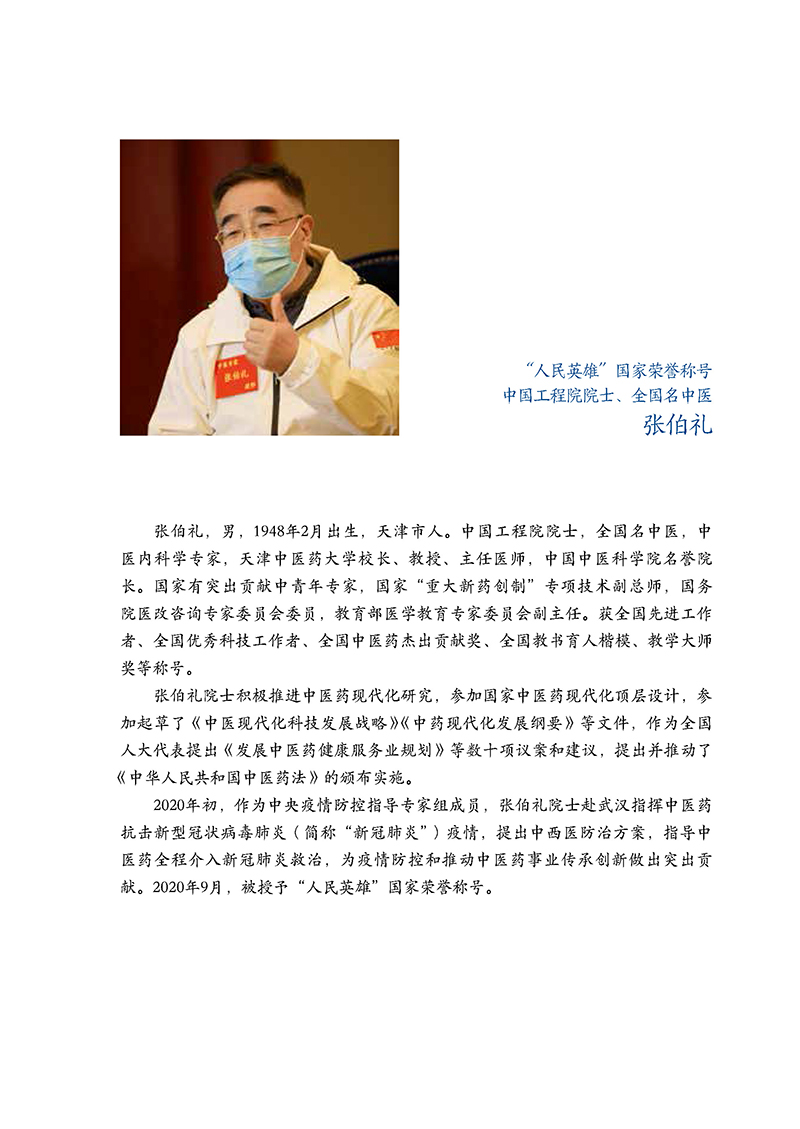 张伯礼

“人民英雄”国家荣誉称号
中国工程院院士、全国名中医
张伯礼

张伯礼，男，1948年2月出生，天津市人。中国工程院院士，全国名中医，中医内科学专家，天津中医药大学校长、教授、主任医师，中国中医科学院名誉院长。国家有突出贡献中青年专家，国家“重大新药创制”专项技术副总师，国务院医改咨询专家委员会委员，教育部医学教育专家委员会副主任。获全国先进工作者、全国优秀科技工作者、全国中医药杰出贡献奖、全国教书育人楷模、教学大师奖等称号。

张伯礼院士积极推进中医药现代化研究，参加国家中医药现代化顶层设计，参加起草了《中医现代化科技发展战略》《中药现代化发展纲要》等文件，作为全国人大代表提出《发展中医药健康服务业规划》等数十项议案和建议，提出并推动了《中华人民共和国中医药法》的颁布实施。

2020年初，作为中央疫情防控指导专家组成员，张伯礼院士赴武汉指挥中医药抗击新型冠状病毒肺炎（简称“新冠肺炎”）疫情，提出中西医防治方案，指导中医药全程介入新冠肺炎救治，为疫情防控和推动中医药事业传承创新做出突出贡献。2020年9月，被授予“人民英雄”国家荣誉称号。